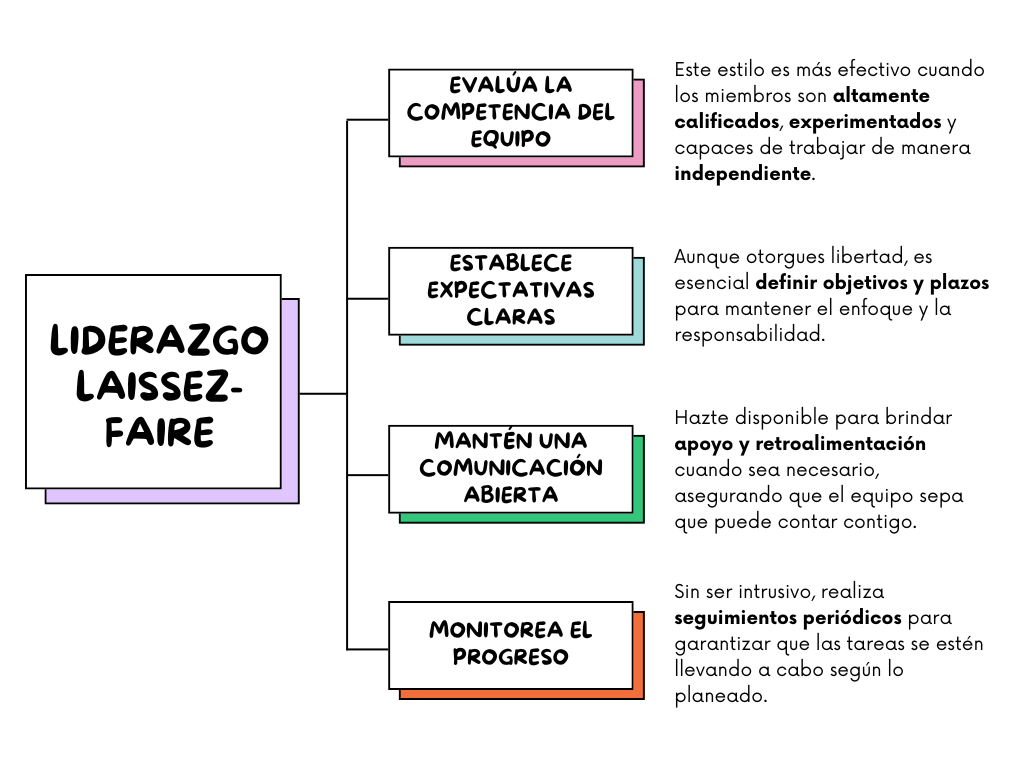 LIDERAZGO LAISSEZ-FAIRE

EVALÚA LA COMPETENCIA DEL EQUIPO

Este estilo es más efectivo cuando los miembros son altamente calificados, experimentados y capaces de trabajar de manera independiente.

ESTABLECE EXPECTATIVAS CLARAS

Aunque otorgues libertad, es esencial definir objetivos y plazos para mantener el enfoque y la responsabilidad.

MANTÉN UNA COMUNICACIÓN ABIERTA

Hazte disponible para brindar apoyo y retroalimentación cuando sea necesario, asegurando que el equipo sepa que puede contar contigo.

MONITOREA EL PROGRESO

Sin ser intrusivo, realiza seguimientos periódicos para garantizar que las tareas se estén llevando a cabo según lo planeado.